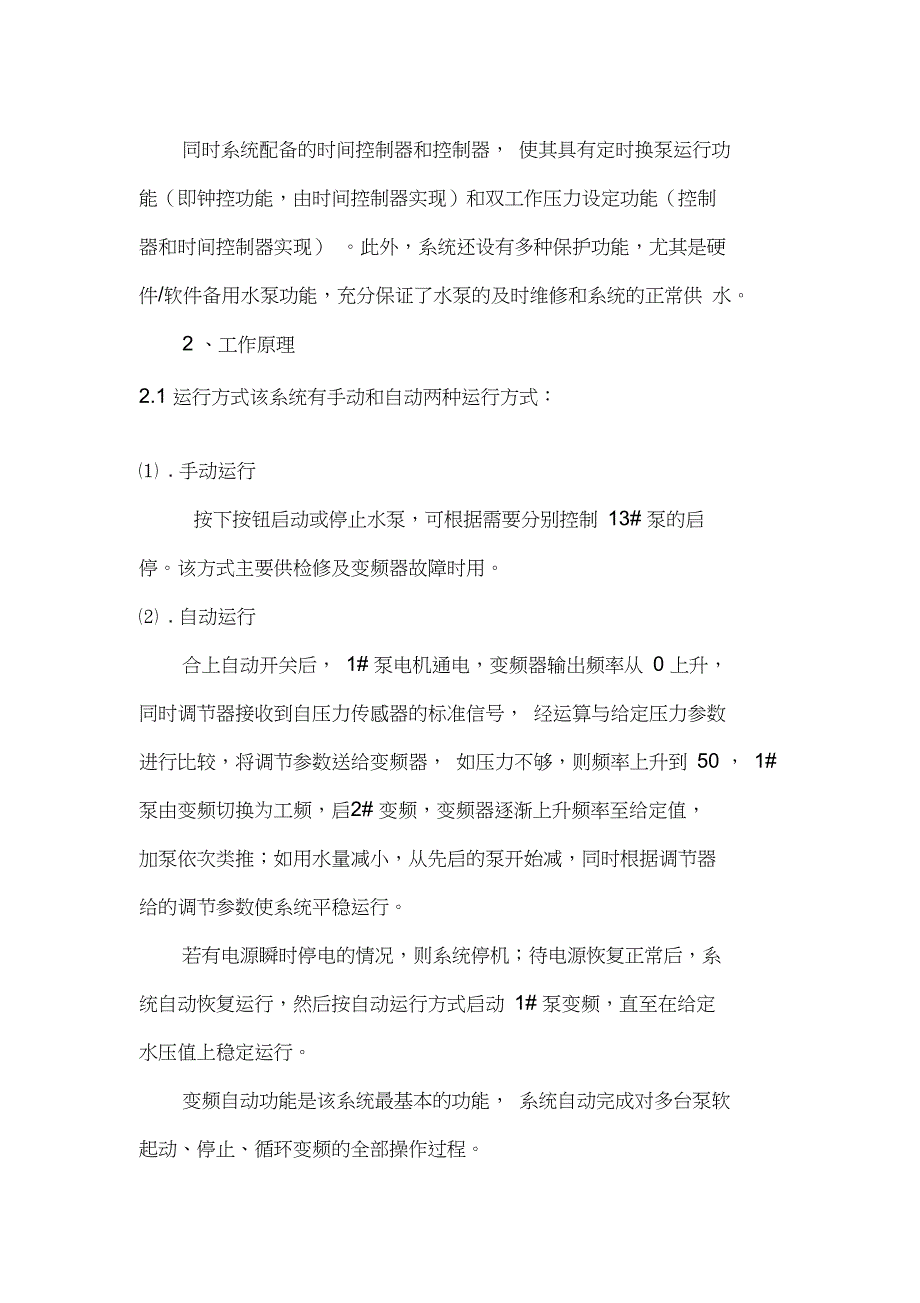 同时系统配备的时间控制器和控制器， 使其具有定时换泵运行功能（即钟控功能，由时间控制器实现）和双工作压力设定功能（控制器和时间控制器实现） 。此外，系统还设有多种保护功能，尤其是硬件/软件备用水泵功能，充分保证了水泵的及时维修和系统的正常供 水。

2 、工作原理

2.1 运行方式该系统有手动和自动两种运行方式：

⑴ . 手动运行

按下按钮启动或停止水泵，可根据需要分别控制 13# 泵的启停。该方式主要供检修及变频器故障时用。

⑵ . 自动运行

合上自动开关后， 1# 泵电机通电，变频器输出频率从 0 上升，同时调节器接收到自压力传感器的标准信号， 经运算与给定压力参数进行比较，将调节参数送给变频器， 如压力不够，则频率上升到 50 ， 1# 泵由变频切换为工频，启2# 变频，变频器逐渐上升频率至给定值，加泵依次类推；如用水量减小，从先启的泵开始减，同时根据调节器给的调节参数使系统平稳运行。

若有电源瞬时停电的情况，则系统停机；待电源恢复正常后，系统自动恢复运行，然后按自动运行方式启动 1# 泵变频，直至在给定水压值上稳定运行。

变频自动功能是该系统最基本的功能， 系统自动完成对多台泵软起动、停止、循环变频的全部操作过程。